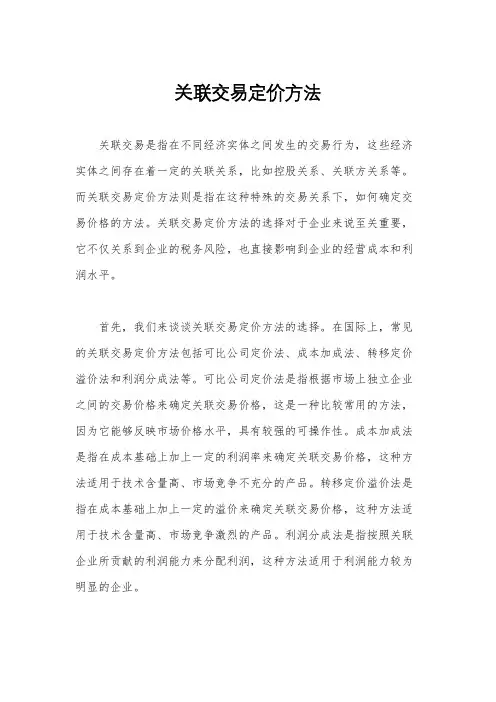 关联交易定价方法

关联交易是指在不同经济实体之间发生的交易行为，这些经济实体之间存在着一定的关联关系，比如控股关系、关联方关系等。而关联交易定价方法则是指在这种特殊的交易关系下，如何确定交易价格的方法。关联交易定价方法的选择对于企业来说至关重要，它不仅关系到企业的税务风险，也直接影响到企业的经营成本和利润水平。

首先，我们来谈谈关联交易定价方法的选择。在国际上，常见的关联交易定价方法包括可比公司定价法、成本加成法、转移定价溢价法和利润分成法等。可比公司定价法是指根据市场上独立企业之间的交易价格来确定关联交易价格，这是一种比较常用的方法，因为它能够反映市场价格水平，具有较强的可操作性。成本加成法是指在成本基础上加上一定的利润率来确定关联交易价格，这种方法适用于技术含量高、市场竞争不充分的产品。转移定价溢价法是指在成本基础上加上一定的溢价来确定关联交易价格，这种方法适用于技术含量高、市场竞争激烈的产品。利润分成法是指按照关联企业所贡献的利润能力来分配利润，这种方法适用于利润能力较为明显的企业。